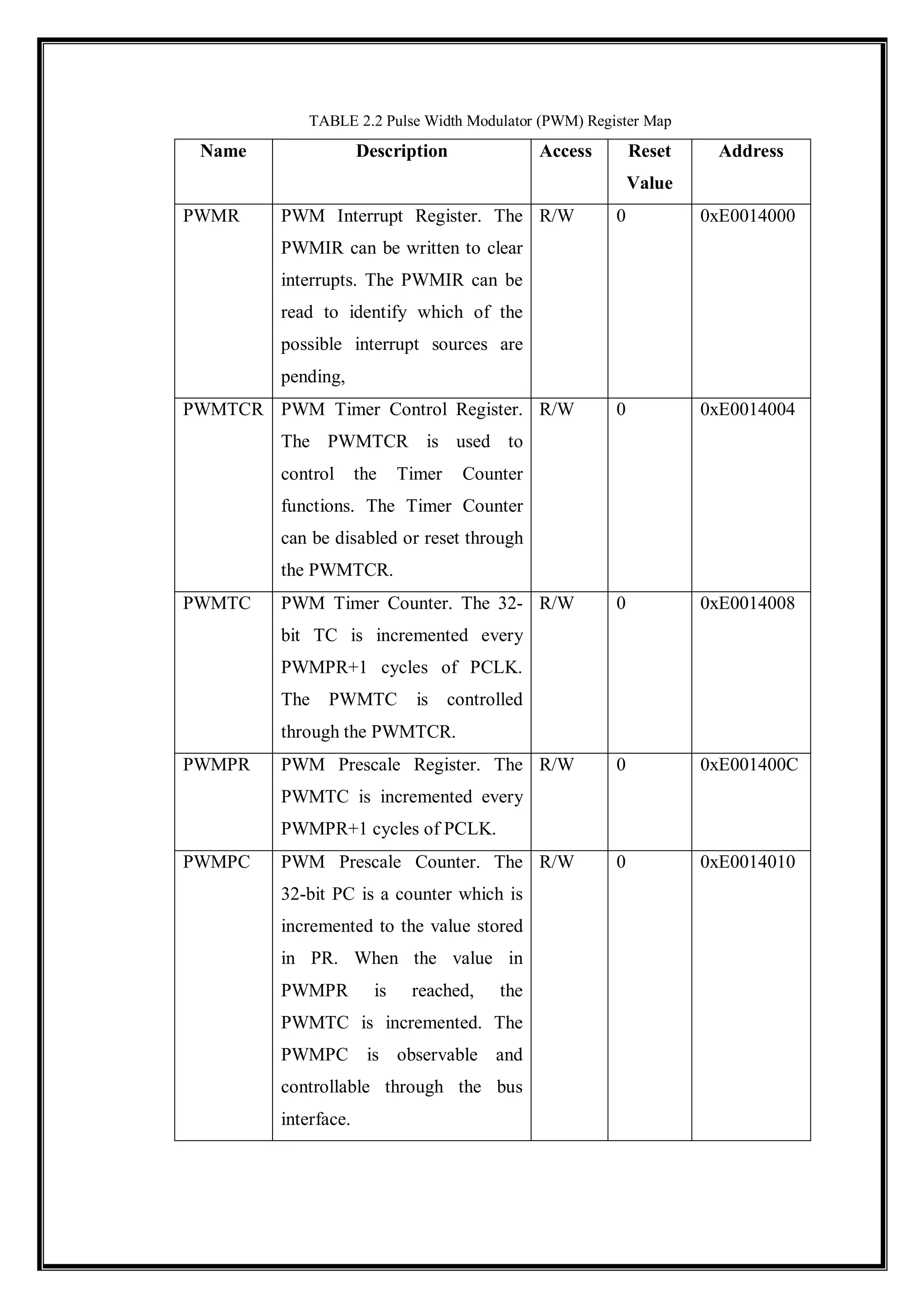 TABLE 2.2 Pulse Width Modulator (PWM) Register Map

| Name | Description | Access | Reset Value | Address |
|---|---|---|---|---|
| PWMR | PWM Interrupt Register. The PWMIR can be written to clear interrupts. The PWMIR can be read to identify which of the possible interrupt sources are pending, | R/W | 0 | 0xE0014000 |
| PWMTCR | PWM Timer Control Register. The PWMTCR is used to control the Timer Counter functions. The Timer Counter can be disabled or reset through the PWMTCR. | R/W | 0 | 0xE0014004 |
| PWMTC | PWM Timer Counter. The 32-bit TC is incremented every PWMPR+1 cycles of PCLK. The PWMTC is controlled through the PWMTCR. | R/W | 0 | 0xE0014008 |
| PWMPR | PWM Prescale Register. The PWMTC is incremented every PWMPR+1 cycles of PCLK. | R/W | 0 | 0xE001400C |
| PWMPC | PWM Prescale Counter. The 32-bit PC is a counter which is incremented to the value stored in PR. When the value in PWMPR is reached, the PWMTC is incremented. The PWMPC is observable and controllable through the bus interface. | R/W | 0 | 0xE0014010 |